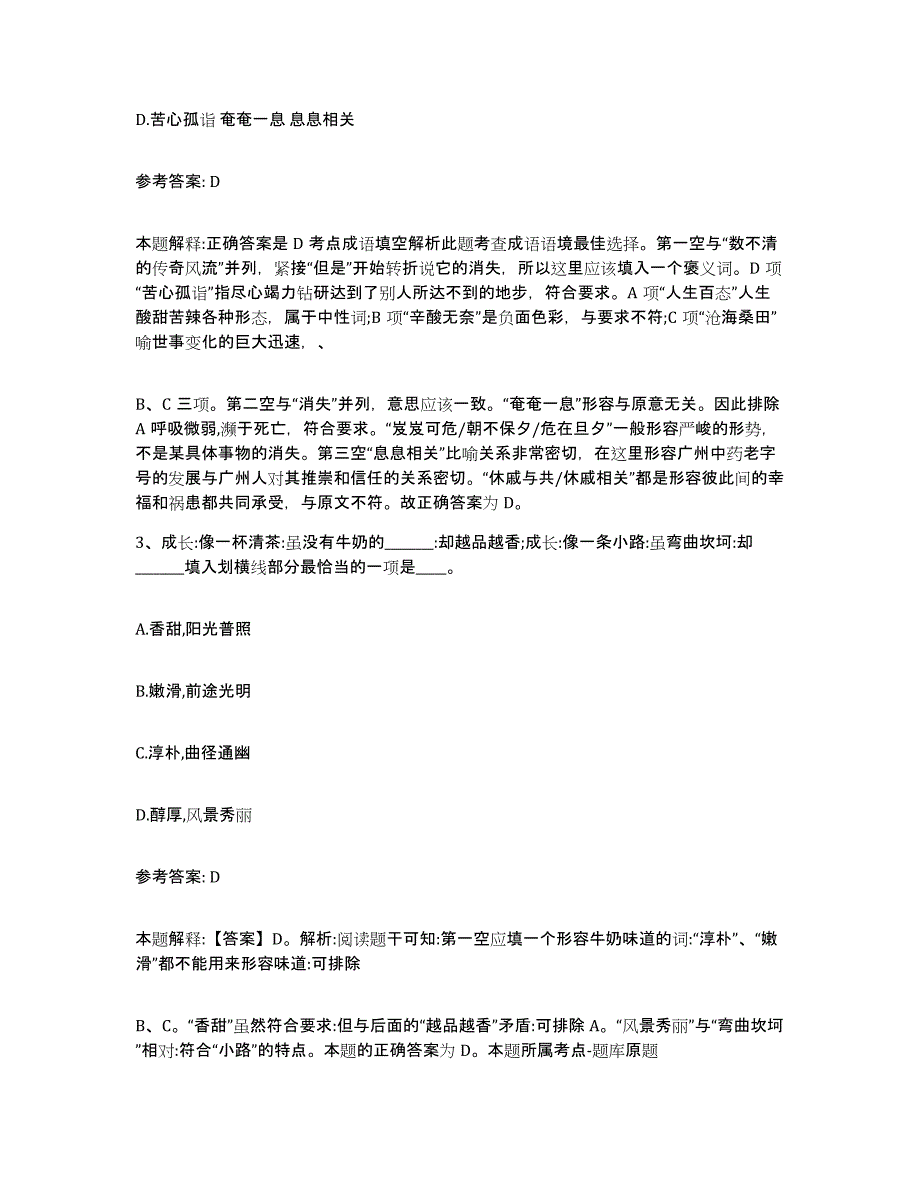 D.苦心孤诣 奄奄一息 息息相关

参考答案: D

本题解释:正确答案是 D 考点成语填空解析此题考查成语语境最佳选择。第一空与“数不清的传奇风流”并列，紧接“但是”开始转折说它的消失，所以这里应该填入一个褒义词。D 项“苦心孤诣”指尽心竭力钻研达到了别人所达不到的地步，符合要求。A 项“人生百态”人生酸甜苦辣各种形态，属于中性词;B 项“辛酸无奈”是负面色彩，与要求不符;C 项“沧海桑田”喻世事变化的巨大迅速，、

B、C 三项。第二空与“消失”并列，意思应该一致。“奄奄一息”形容与原意无关。因此排除 A 呼吸微弱,濒于死亡，符合要求。“岌岌可危/朝不保夕/危在旦夕”一般形容严峻的形势，不是某具体事物的消失。第三空“息息相关”比喻关系非常密切，在这里形容广州中药老字号的发展与广州人对其推崇和信任的关系密切。“休戚与共/休戚相关”都是形容彼此间的幸福和祸患都共同承受，与原文不符。故正确答案为 D。

3、成长:像一杯清茶:虽没有牛奶的______:却越品越香;成长:像一条小路:虽弯曲坎坷:却______填入划横线部分最恰当的一项是____。

A.香甜,阳光普照

B.嫩滑,前途光明

C.淳朴,曲径通幽

D.醇厚,风景秀丽

参考答案: D

本题解释:【答案】D。解析:阅读题干可知:第一空应填一个形容牛奶味道的词:“淳朴”、“嫩滑”都不能用来形容味道:可排除

B、C。“香甜”虽然符合要求:但与后面的“越品越香”矛盾:可排除 A。“风景秀丽”与“弯曲坎坷”相对:符合“小路”的特点。本题的正确答案为 D。本题所属考点-题库原题